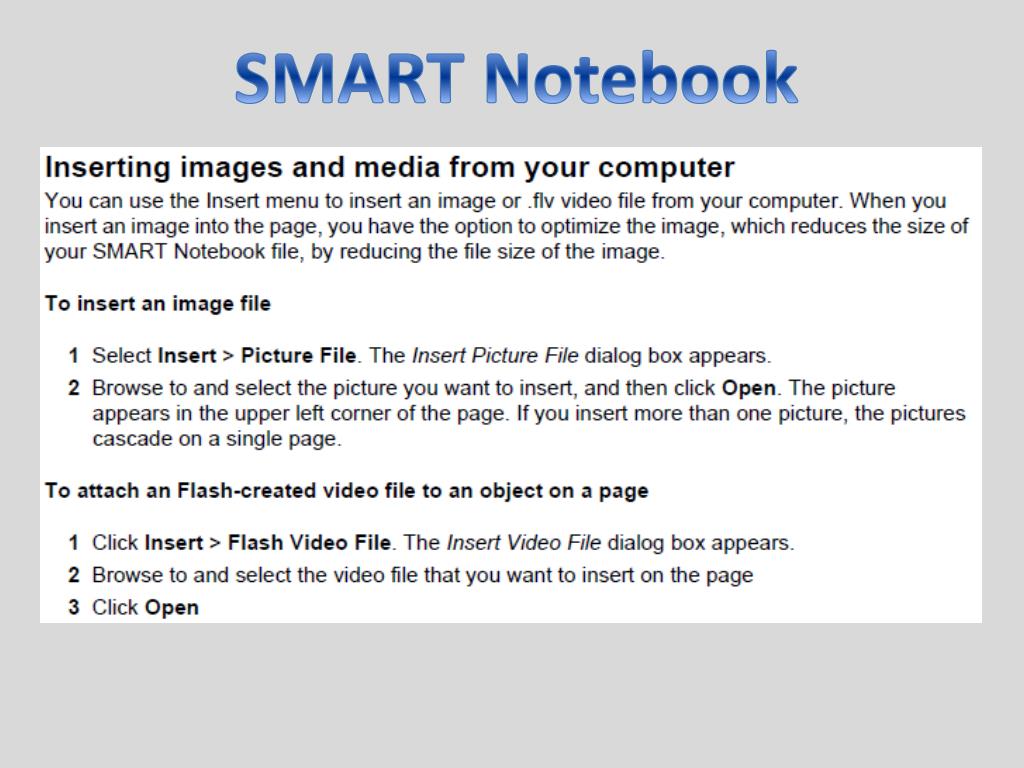 SMART Notebook

Inserting images and media from your computer

You can use the Insert menu to insert an image or .flv video file from your computer. When you insert an image into the page, you have the option to optimize the image, which reduces the size of your SMART Notebook file, by reducing the file size of the image.

To insert an image file

1 Select Insert > Picture File. The Insert Picture File dialog box appears.
2 Browse to and select the picture you want to insert, and then click Open. The picture appears in the upper left corner of the page. If you insert more than one picture, the pictures cascade on a single page.

To attach an Flash-created video file to an object on a page

1 Click Insert > Flash Video File. The Insert Video File dialog box appears.
2 Browse to and select the video file that you want to insert on the page
3 Click Open